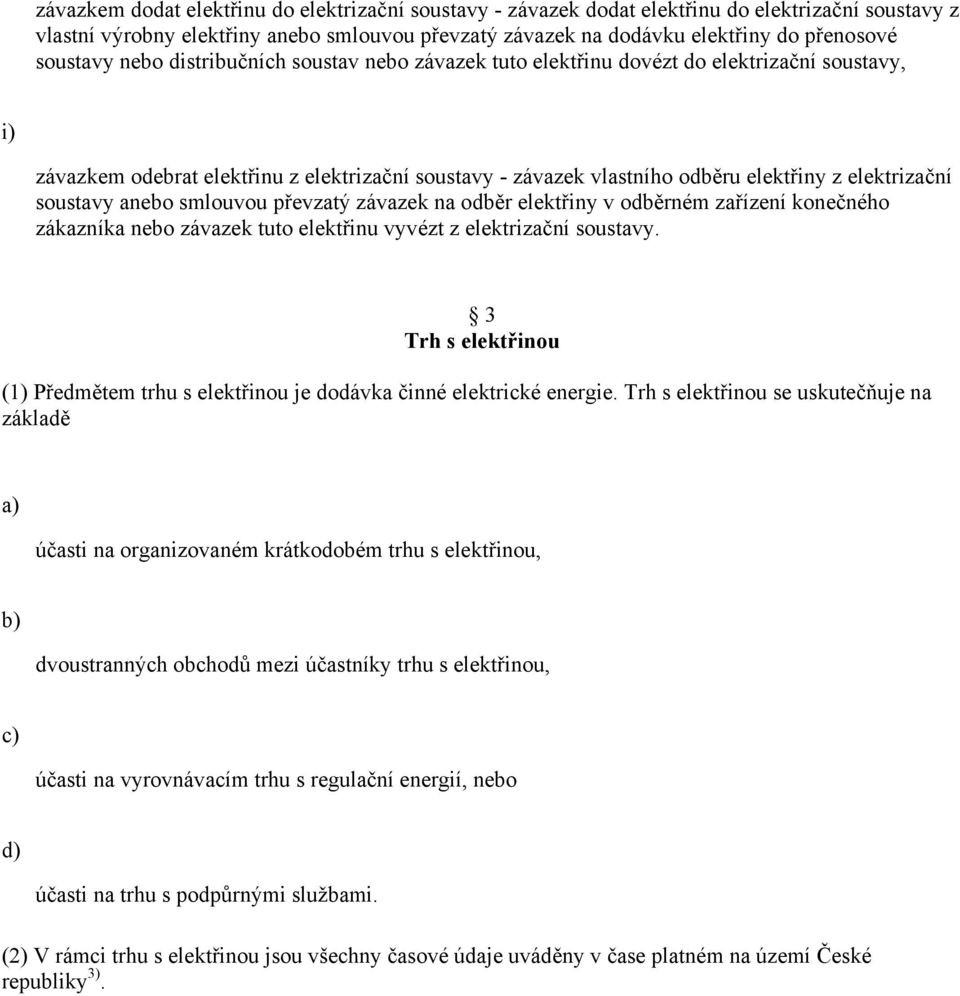 závazkem dodat elektřinu do elektrizační soustavy - závazek dodat elektřinu do elektrizační soustavy z vlastní výrobny elektřiny anebo smlouvou převzatý závazek na dodávku elektřiny do přenosové soustavy nebo distribučních soustav nebo závazek tuto elektřinu dovézt do elektrizační soustavy,

i)

závazkem odebrat elektřinu z elektrizační soustavy - závazek vlastního odběru elektřiny z elektrizační soustavy anebo smlouvou převzatý závazek na odběr elektřiny v odběrném zařízení konečného zákazníka nebo závazek tuto elektřinu vyvézt z elektrizační soustavy.

§ 3
Trh s elektřinou

(1) Předmětem trhu s elektřinou je dodávka činné elektrické energie. Trh s elektřinou se uskutečňuje na základě

a)

účasti na organizovaném krátkodobém trhu s elektřinou,

b)

dvoustranných obchodů mezi účastníky trhu s elektřinou,

c)

účasti na vyrovnávacím trhu s regulační energií, nebo

d)

účasti na trhu s podpůrnými službami.

(2) V rámci trhu s elektřinou jsou všechny časové údaje uváděny v čase platném na území České republiky$^{3)}$.